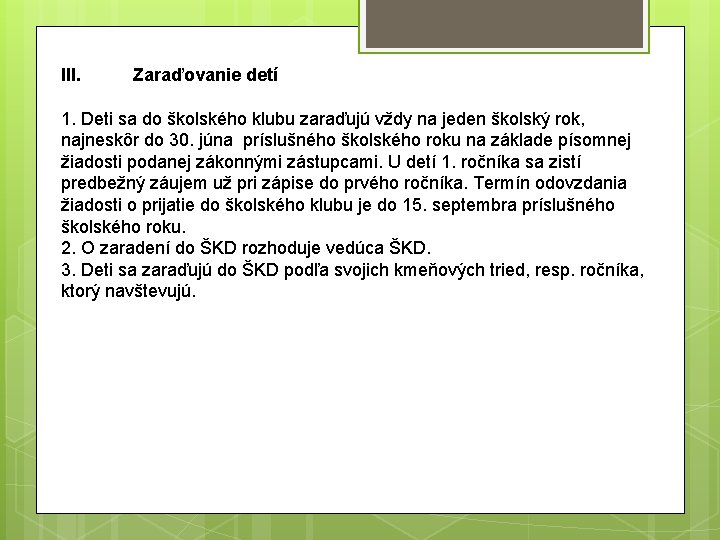 III. Zaraďovanie detí

1. Deti sa do školského klubu zaraďujú vždy na jeden školský rok, najneskôr do 30. júna príslušného školského roku na základe písomnej žiadosti podanej zákonnými zástupcami. U detí 1. ročníka sa zistí predbežný záujem už pri zápise do prvého ročníka. Termín odovzdania žiadosti o prijatie do školského klubu je do 15. septembra príslušného školského roku.
2. O zaradení do ŠKD rozhoduje vedúca ŠKD.
3. Deti sa zaraďujú do ŠKD podľa svojich kmeňových tried, resp. ročníka, ktorý navštevujú.